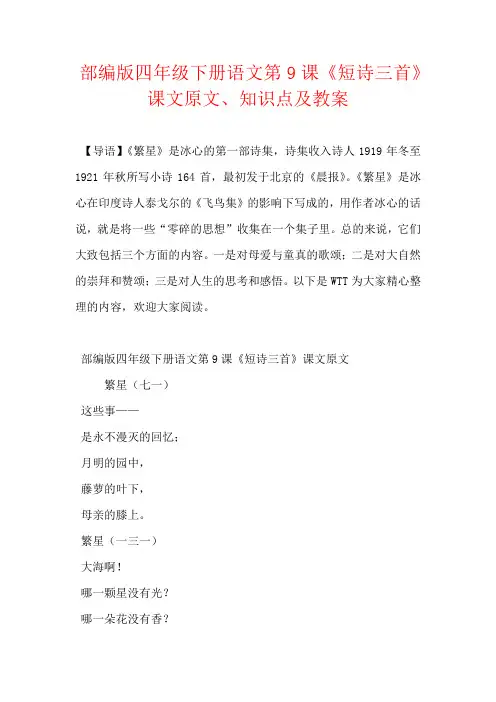 部编版四年级下册语文第 9 课《短诗三首》课文原文、知识点及教案

【导语】《繁星》是冰心的第一部诗集，诗集收入诗人 1919 年冬至 1921 年秋所写小诗 164 首，最初发于北京的《晨报》。《繁星》是冰心在印度诗人泰戈尔的《飞鸟集》的影响下写成的，用作者冰心的话说，就是将一些“零碎的思想”收集在一个集子里。总的来说，它们大致包括三个方面的内容。一是对母爱与童真的歌颂；二是对大自然的崇拜和赞颂；三是对人生的思考和感悟。以下是 WTT 为大家精心整理的内容，欢迎大家阅读。

部编版四年级下册语文第 9 课《短诗三首》课文原文

繁星（七一）

这些事——

是永不漫灭的回忆；

月明的园中，

藤萝的叶下，

母亲的膝上。

繁星（一三一）

大海啊！

哪一颗星没有光？

哪一朵花没有香？